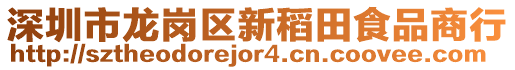 深圳市龙岗区新稻田食品商行
http://sztheodorejor4.cn.coovee.com